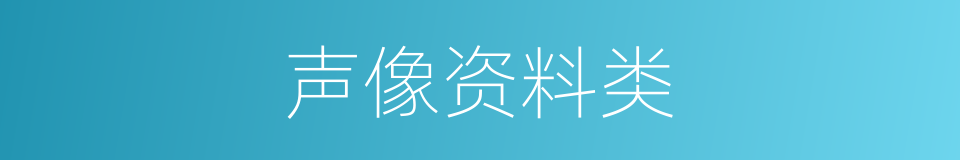 声像资料类